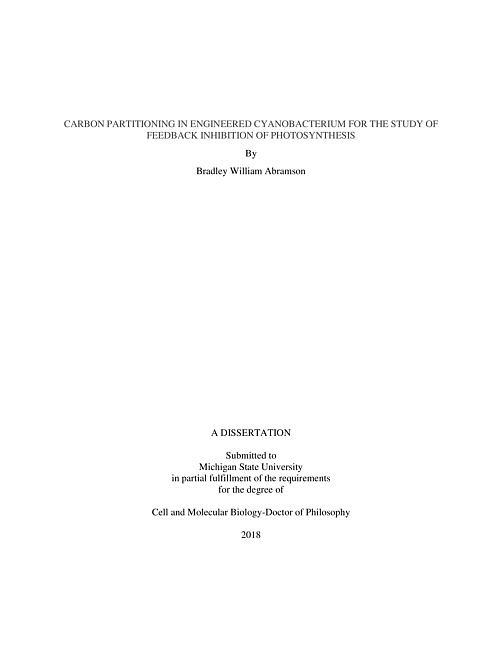 CARBON PARTITIONING IN ENGINEERED CYANOBACTERIUM FOR THE STUDY OF FEEDBACK INHIBITION OF PHOTOSYNTHESIS

By

Bradley William Abramson

A DISSERTATION

Submitted to
Michigan State University
in partial fulfillment of the requirements
for the degree of

Cell and Molecular Biology-Doctor of Philosophy

2018